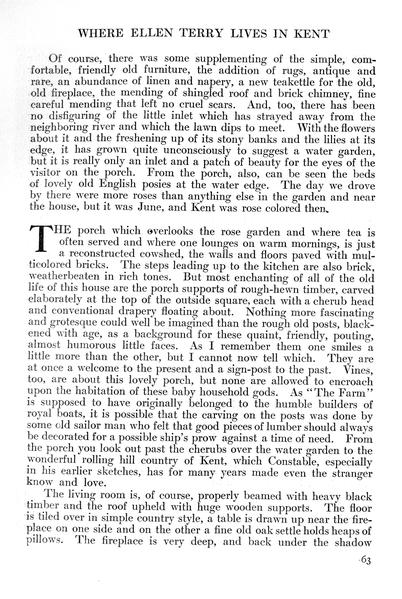 WHERE ELLEN TERRY LIVES IN KENT

Of course, there was some supplementing of the simple, comfortable, friendly old furniture, the addition of rugs, antique and rare, an abundance of linen and napery, a new teakettle for the old, old fireplace, the mending of shingled roof and brick chimney, fine careful mending that left no cruel scars. And, too, there has been no disfiguring of the little inlet which has strayed away from the neighboring river and which the lawn dips to meet. With the flowers about it and the freshening up of its stony banks and the lilies at its edge, it has grown quite unconsciously to suggest a water garden, but it is really only an inlet and a patch of beauty for the eyes of the visitor on the porch. From the porch, also, can be seen the beds of lovely old English posies at the water edge. The day we drove by there were more roses than anything else in the garden and near the house, but it was June, and Kent was rose colored then.

THE porch which overlooks the rose garden and where tea is often served and where one lounges on warm mornings, is just a reconstructed cowshed, the walls and floors paved with multicolored bricks. The steps leading up to the kitchen are also brick, weatherbeaten in rich tones. But most enchanting of all of the old life of this house are the porch supports of rough-hewn timber, carved elaborately at the top of the outside square, each with a cherub head and conventional drapery floating about. Nothing more fascinating and grotesque could well be imagined than the rough old posts, blackened with age, as a background for these quaint, friendly, pouting, almost humorous little faces. As I remember them one smiles a little more than the other, but I cannot now tell which. They are at once a welcome to the present and a sign-post to the past. Vines, too, are about this lovely porch, but none are allowed to encroach upon the habitation of these baby household gods. As "The Farm" is supposed to have originally belonged to the humble builders of royal boats, it is possible that the carving on the posts was done by some old sailor man who felt that good pieces of lumber should always be decorated for a possible ship's prow against a time of need. From the porch you look out past the cherubs over the water garden to the wonderful rolling hill country of Kent, which Constable, especially in his earlier sketches, has for many years made even the stranger know and love.

The living room is, of course, properly beamed with heavy black timber and the roof upheld with huge wooden supports. The floor is tiled over in simple country style, a table is drawn up near the fireplace on one side and on the other a fine old oak settle holds heaps of pillows. The fireplace is very deep, and back under the shadow

63